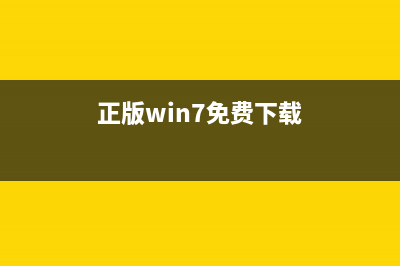 正版win7免费下载